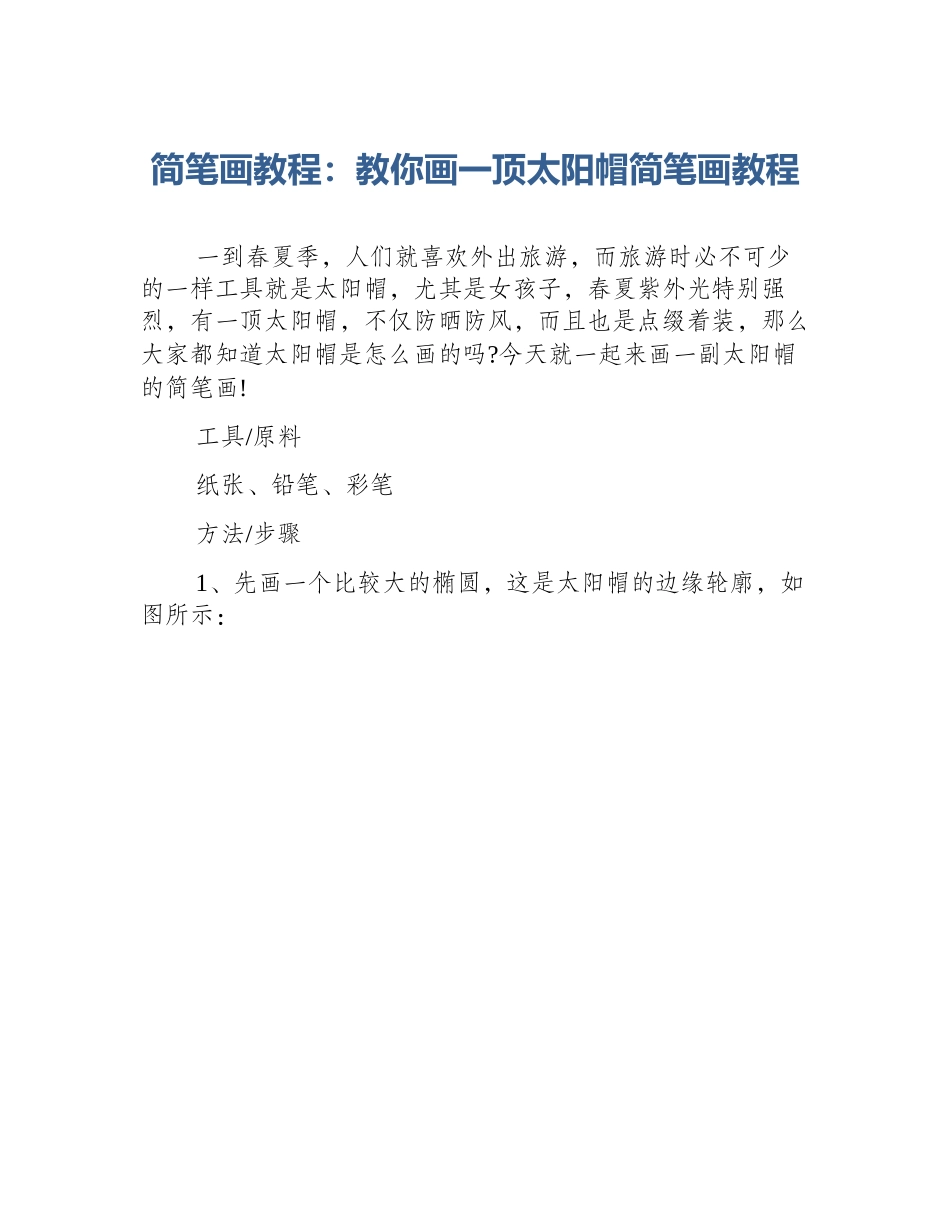 简笔画教程：教你画一顶太阳帽简笔画教程

一到春夏季，人们就喜欢外出旅游，而旅游时必不可少的一样工具就是太阳帽，尤其是女孩子，春夏紫外光特别强烈，有一顶太阳帽，不仅防晒防风，而且也是点缀着装，那么大家都知道太阳帽是怎么画的吗?今天就一起来画一副太阳帽的简笔画!

工具/原料

纸张、铅笔、彩笔

方法/步骤

1、先画一个比较大的椭圆，这是太阳帽的边缘轮廓，如图所示：